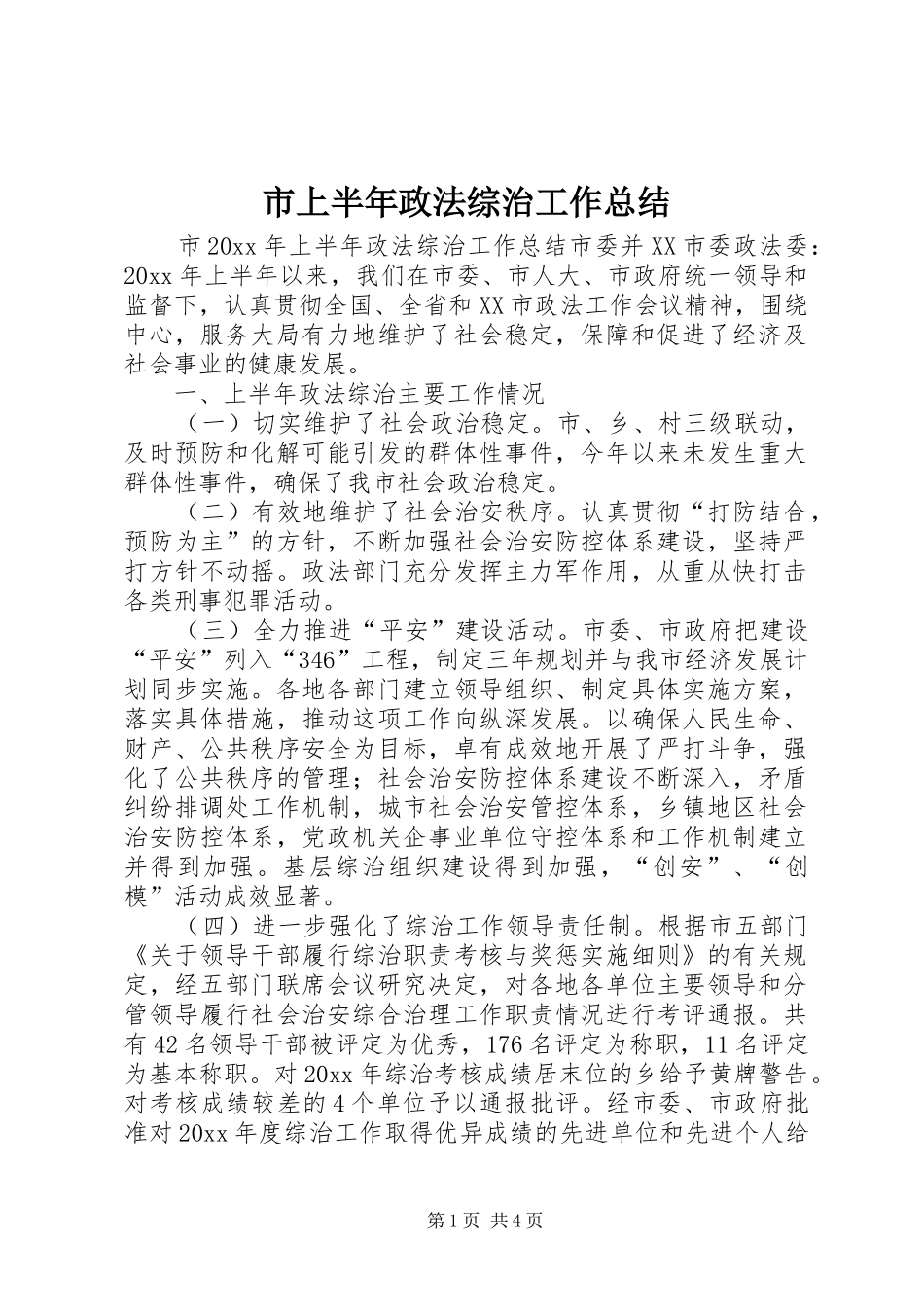 市上半年政法综治工作总结

市20xx年上半年政法综治工作总结市委并XX市委政法委：20xx年上半年以来，我们在市委、市人大、市政府统一领导和监督下，认真贯彻全国、全省和XX市政法工作会议精神，围绕中心，服务大局有力地维护了社会稳定，保障和促进了经济及社会事业的健康发展。

一、上半年政法综治主要工作情况

（一）切实维护了社会政治稳定。市、乡、村三级联动，及时预防和化解可能引发的群体性事件，今年以来未发生重大群体性事件，确保了我市社会政治稳定。

（二）有效地维护了社会治安秩序。认真贯彻“打防结合，预防为主”的方针，不断加强社会治安防控体系建设，坚持严打方针不动摇。政法部门充分发挥主力军作用，从重从快打击各类刑事犯罪活动。

（三）全力推进“平安”建设活动。市委、市政府把建设“平安”列入“346”工程，制定三年规划并与我市经济发展计划同步实施。各地各部门建立领导组织、制定具体实施方案，落实具体措施，推动这项工作向纵深发展。以确保人民生命、财产、公共秩序安全为目标，卓有成效地开展了严打斗争，强化了公共秩序的管理；社会治安防控体系建设不断深入，矛盾纠纷排调处工作机制，城市社会治安管控体系，乡镇地区社会治安防控体系，党政机关企事业单位守控体系和工作机制建立并得到加强。基层综治组织建设得到加强，“创安”、“创模”活动成效显著。

（四）进一步强化了综治工作领导责任制。根据市五部门《关于领导干部履行综治职责考核与奖惩实施细则》的有关规定，经五部门联席会议研究决定，对各地各单位主要领导和分管领导履行社会治安综合治理工作职责情况进行考评通报。共有42名领导干部被评定为优秀，176名评定为称职，11名评定为基本称职。对20xx年综治考核成绩居末位的乡给予黄牌警告。对考核成绩较差的4个单位予以通报批评。经市委、市政府批准对20xx年度综治工作取得优异成绩的先进单位和先进个人给

第1页 共4页